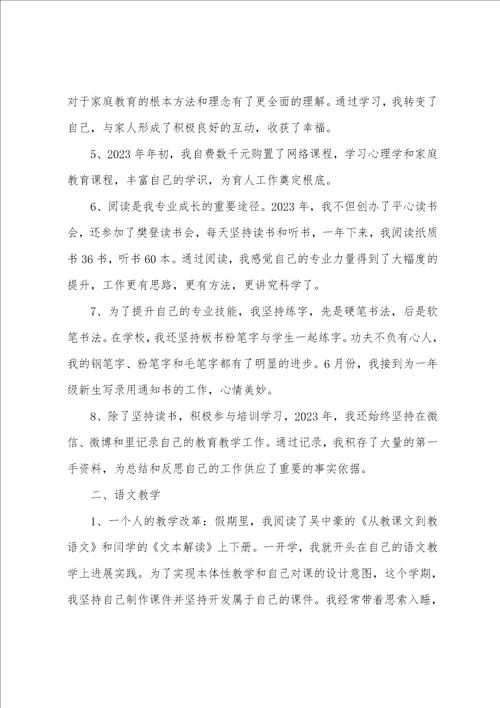 对于家庭教育的根本方法和理念有了更全面的理解。通过学习，我转变了自己，与家人形成了积极良好的互动，收获了幸福。

5、2023年年初，我自费数千元购置了网络课程，学习心理学和家庭教育课程，丰富自己的学识，为育人工作奠定根底。

6、阅读是我专业成长的重要途径。2023年，我不但创办了平心读书会，还参加了樊登读书会，每天坚持读书和听书，一年下来，我阅读纸质书36书，听书60本。通过阅读，我感觉自己的专业力量得到了大幅度的提升，工作更有思路，更有方法，更讲究科学了。

7、为了提升自己的专业技能，我坚持练字，先是硬笔书法，后是软笔书法。在学校，我还坚持板书粉笔字与学生一起练字。功夫不负有心人，我的钢笔字、粉笔字和毛笔字都有了明显的进步。6月份，我接到为一年级新生写录用通知书的工作，心情美妙。

8、除了坚持读书，积极参与培训学习，2023年，我还始终坚持在微信、微博和里记录自己的教育教学工作。通过记录，我积存了大量的第一手资料，为总结和反思自己的工作供应了重要的事实依据。

二、语文教学

1、一个人的教学改革：假期里，我阅读了吴中豪的《从教课文到教语文》和闫学的《文本解读》上下册。一开学，我就开头在自己的语文教学上进展实践。为了实现本体性教学和自己对课的设计意图，这个学期，我坚持自己制作课件并坚持开发属于自己的课件。我经常带着思索入睡，